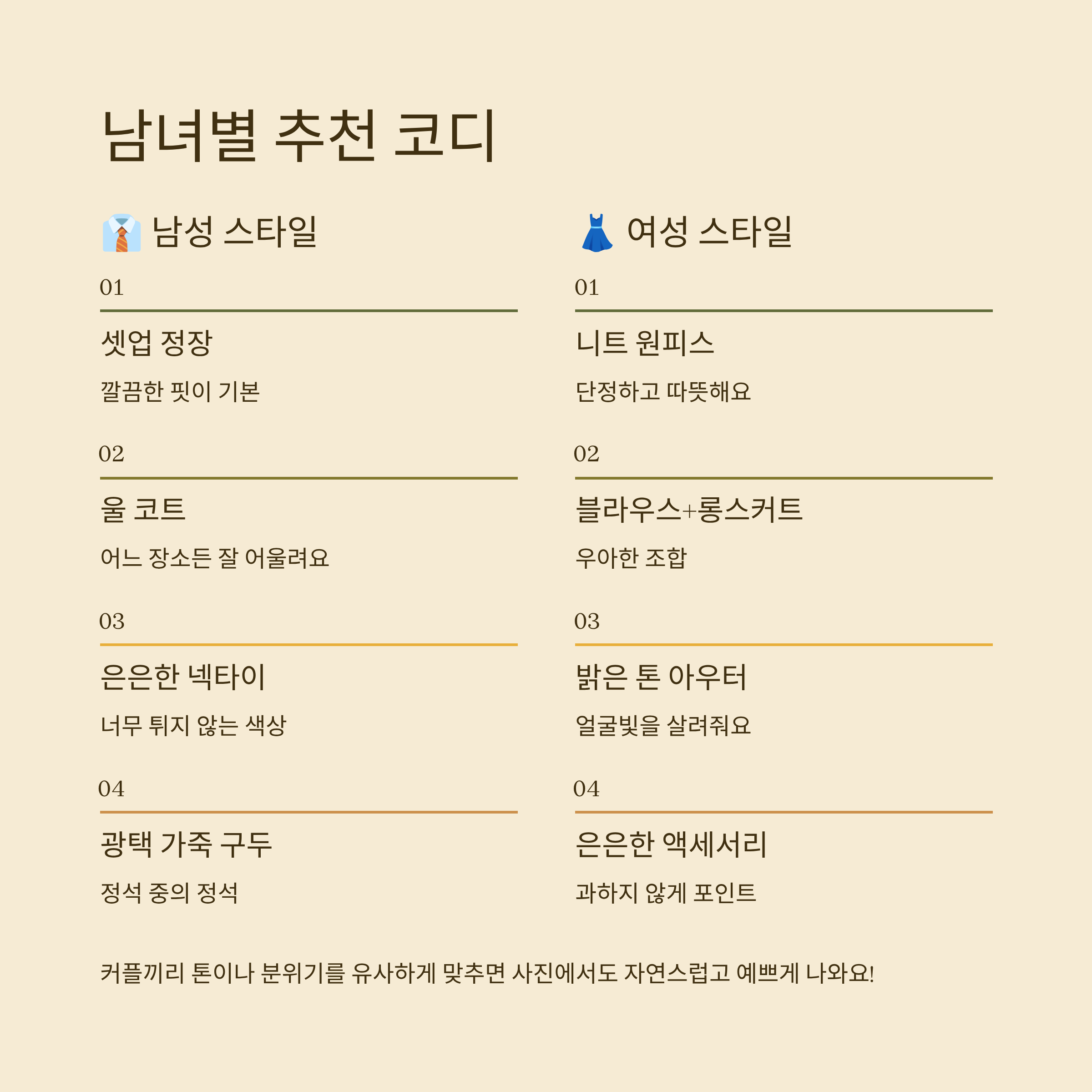 남녀별 추천 코디

👔 남성 스타일

01

셋업 정장

깔끔한 핏이 기본

02

울 코트

어느 장소든 잘 어울려요

03

은은한 넥타이

너무 튀지 않는 색상

04

광택 가죽 구두

정석 중의 정석

👗 여성 스타일

01

니트 원피스

단정하고 따뜻해요

02

블라우스+롱스커트

우아한 조합

03

밝은 톤 아우터

얼굴빛을 살려줘요

04

은은한 액세서리

과하지 않게 포인트

커플끼리 톤이나 분위기를 유사하게 맞추면 사진에서도 자연스럽고 예쁘게 나와요!